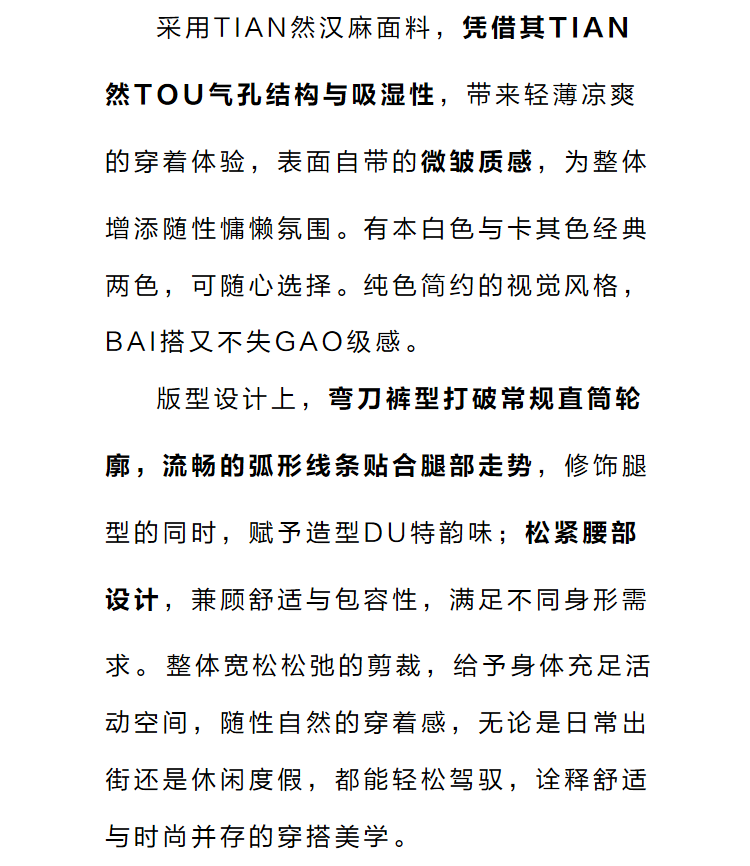 采用TIAN然汉麻面料，凭借其TIAN然TOU气孔结构与吸湿性，带来轻薄凉爽的穿着体验，表面自带的微皱质感，为整体增添随性慵懒氛围。有本白色与卡其色经典两色，可随心选择。纯色简约的视觉风格，BAI搭又不失GAO级感。

版型设计上，弯刀裤型打破常规直筒轮廓，流畅的弧形线条贴合腿部走势，修饰腿型的同时，赋予造型DU特韵味；松紧腰部设计，兼顾舒适与包容性，满足不同身形需求。整体宽松松弛的剪裁，给予身体充足活动空间，随性自然的穿着感，无论是日常出街还是休闲度假，都能轻松驾驭，诠释舒适与时尚并存的穿搭美学。